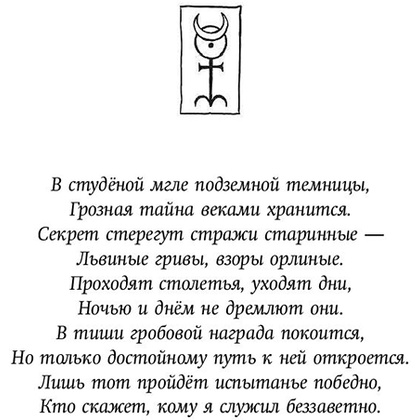 В студёной мгле подземной темницы,
Грозная тайна веками хранится.
Секрет стерегут стражи старинные —
Львиные гривы, взоры орлиные.
Проходят столетья, уходят дни,
Ночью и днём не дремлют они.
В тиши гробовой награда покоится,
Но только достойному путь к ней откроется.
Лишь тот пройдёт испытанье победно,
Кто скажет, кому я служил беззаветно.